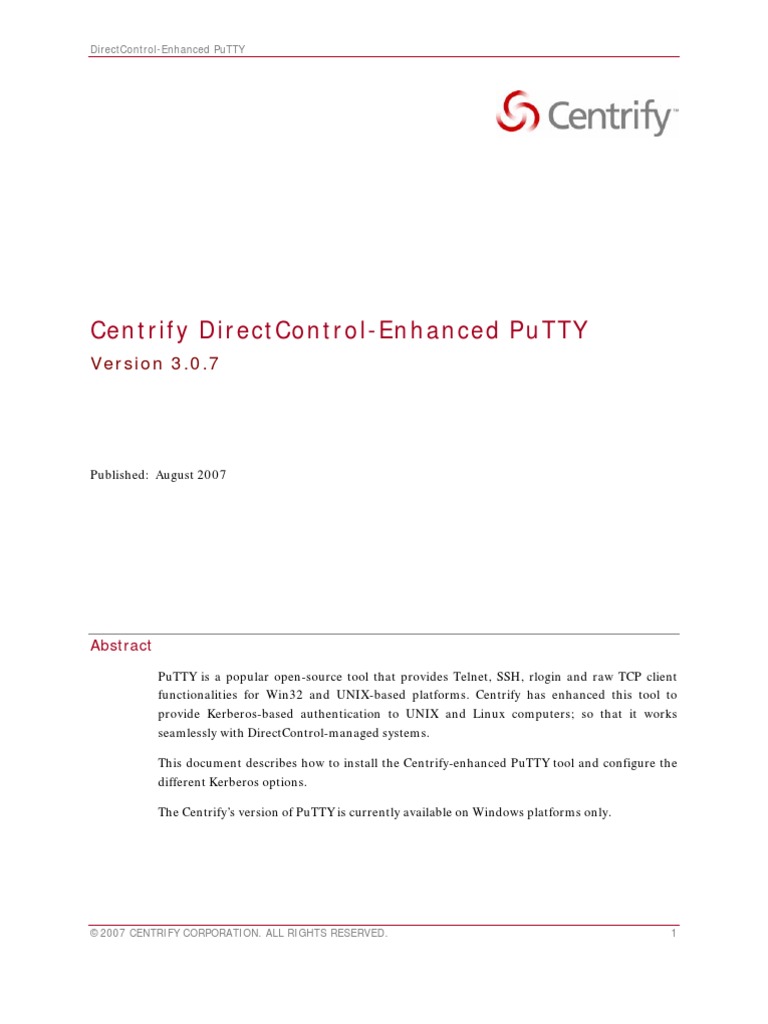 DirectControl-Enhanced PuTTY

Centrify™

Centrify DirectControl-Enhanced PuTTY

Version 3.0.7

Published: August 2007

Abstract

PuTTY is a popular open-source tool that provides Telnet, SSH, rlogin and raw TCP client functionalities for Win32 and UNIX-based platforms. Centrify has enhanced this tool to provide Kerberos-based authentication to UNIX and Linux computers; so that it works seamlessly with DirectControl-managed systems.

This document describes how to install the Centrify-enhanced PuTTY tool and configure the different Kerberos options.

The Centrify's version of PuTTY is currently available on Windows platforms only.

© 2007 CENTRIFY CORPORATION. ALL RIGHTS RESERVED.

1